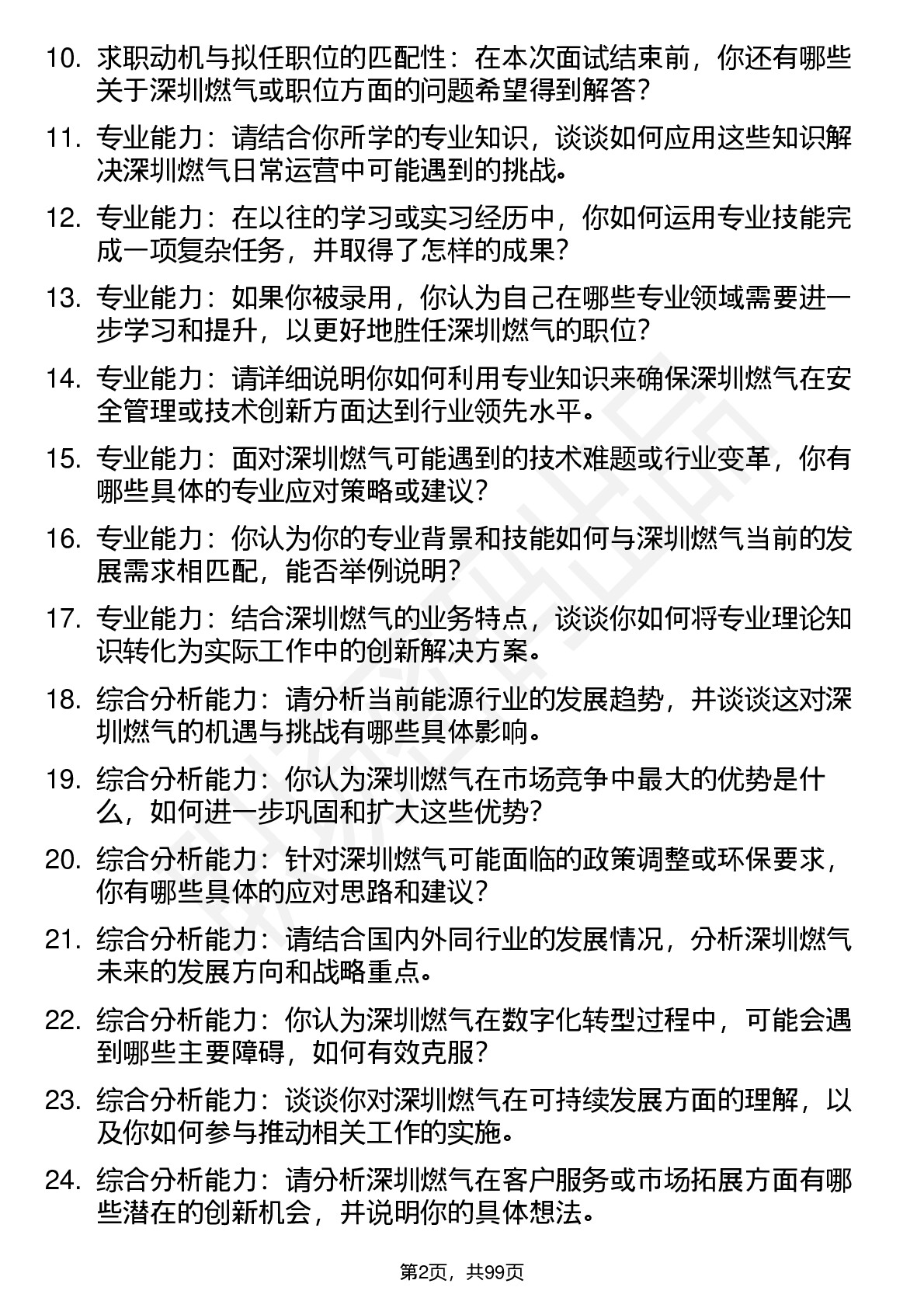 10. 求职动机与拟任职位的匹配性：在本次面试结束前，你还有哪些关于深圳燃气或职位方面的问题希望得到解答？

11. 专业能力：请结合你所学的专业知识，谈谈如何应用这些知识解决深圳燃气日常运营中可能遇到的挑战。

12. 专业能力：在以往的学习或实习经历中，你如何运用专业技能完成一项复杂任务，并取得了怎样的成果？

13. 专业能力：如果你被录用，你认为自己在哪些专业领域需要进一步学习和提升，以更好地胜任深圳燃气的职位？

14. 专业能力：请详细说明你如何利用专业知识来确保深圳燃气在安全管理或技术创新方面达到行业领先水平。

15. 专业能力：面对深圳燃气可能遇到的技术难题或行业变革，你有哪些具体的专业应对策略或建议？

16. 专业能力：你认为你的专业背景和技能如何与深圳燃气当前的发展需求相匹配，能否举例说明？

17. 专业能力：结合深圳燃气的业务特点，谈谈你如何将专业理论知识转化为实际工作中的创新解决方案。

18. 综合分析能力：请分析当前能源行业的发展趋势，并谈谈这对深圳燃气的机遇与挑战有哪些具体影响。

19. 综合分析能力：你认为深圳燃气在市场竞争中最大的优势是什么，如何进一步巩固和扩大这些优势？

20. 综合分析能力：针对深圳燃气可能面临的政策调整或环保要求，你有哪些具体的应对思路和建议？

21. 综合分析能力：请结合国内外同行业的发展情况，分析深圳燃气未来的发展方向和战略重点。

22. 综合分析能力：你认为深圳燃气在数字化转型过程中，可能会遇到哪些主要障碍，如何有效克服？

23. 综合分析能力：谈谈你对深圳燃气在可持续发展方面的理解，以及你如何参与推动相关工作的实施。

24. 综合分析能力：请分析深圳燃气在客户服务或市场拓展方面有哪些潜在的创新机会，并说明你的具体想法。

第2页，共99页